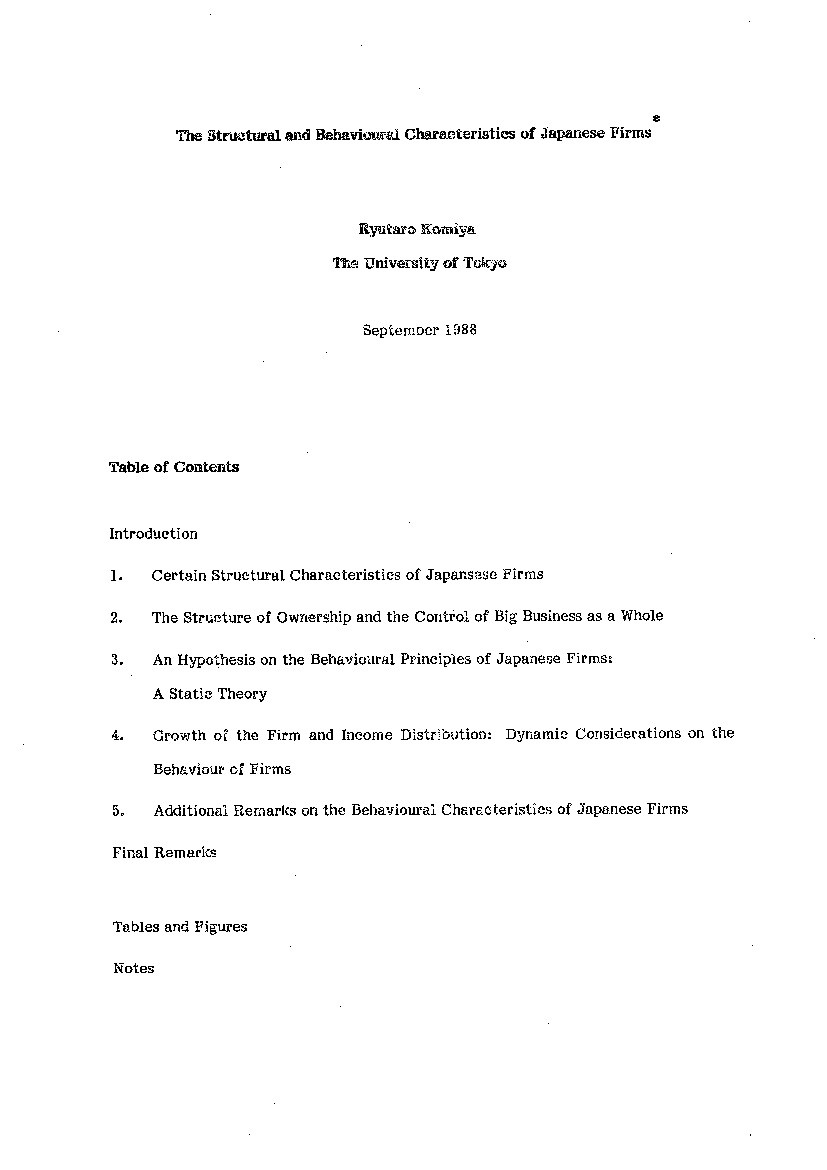 The Structural and Behavioural Characteristics of Japanese Firms*

Ryutaro Komiya

The University of Tokyo

September 1988

Table of Contents

Introduction

1. Certain Structural Characteristics of Japansese Firms

2. The Structure of Ownership and the Control of Big Business as a Whole

3. An Hypothesis on the Behavioural Principles of Japanese Firms: A Static Theory

4. Growth of the Firm and Income Distribution: Dynamic Considerations on the Behaviour of Firms

5. Additional Remarks on the Behavioural Characteristics of Japanese Firms

Final Remarks

Tables and Figures

Notes